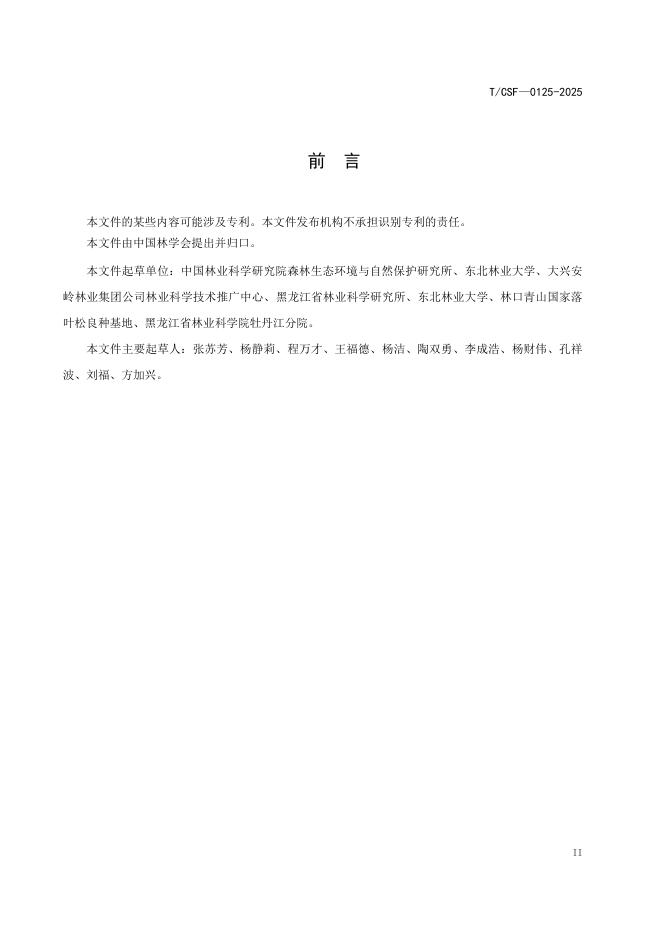 T/CSF—0125-2025

前　言

本文件的某些内容可能涉及专利。本文件发布机构不承担识别专利的责任。

本文件由中国林学会提出并归口。

本文件起草单位：中国林业科学研究院森林生态环境与自然保护研究所、东北林业大学、大兴安岭林业集团公司林业科学技术推广中心、黑龙江省林业科学研究所、东北林业大学、林口青山国家落叶松良种基地、黑龙江省林业科学院牡丹江分院。

本文件主要起草人：张苏芳、杨静莉、程万才、王福德、杨洁、陶双勇、李成浩、杨财伟、孔祥波、刘福、方加兴。

II